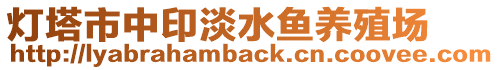 灯塔市中印淡水鱼养殖场
http://lyabrahamback.cn.coovee.com